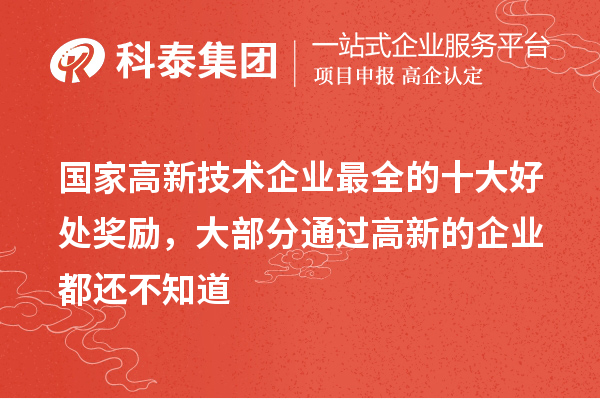 科泰集团
一站式企业服务平台
项目申报 高企认定

国家高新技术企业最全的十大好处奖励，大部分通过高新的企业都还不知道